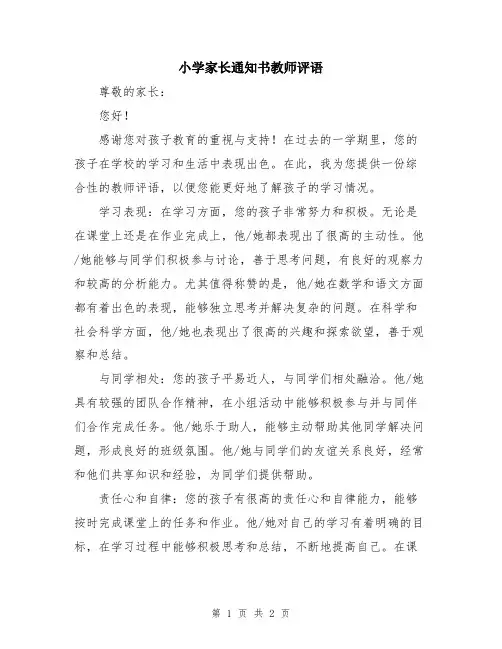 小学家长通知书教师评语

尊敬的家长：

您好！

感谢您对孩子教育的重视与支持！在过去的一学期里，您的孩子在学校的学习和生活中表现出色。在此，我为您提供一份综合性的教师评语，以便您能更好地了解孩子的学习情况。

学习表现：在学习方面，您的孩子非常努力和积极。无论是在课堂上还是在作业完成上，他/她都表现出了很高的主动性。他/她能够与同学们积极参与讨论，善于思考问题，有良好的观察力和较高的分析能力。尤其值得称赞的是，他/她在数学和语文方面都有着出色的表现，能够独立思考并解决复杂的问题。在科学和社会科学方面，他/她也表现出了很高的兴趣和探索欲望，善于观察和总结。

与同学相处：您的孩子平易近人，与同学们相处融洽。他/她具有较强的团队合作精神，在小组活动中能够积极参与并与同伴们合作完成任务。他/她乐于助人，能够主动帮助其他同学解决问题，形成良好的班级氛围。他/她与同学们的友谊关系良好，经常和他们共享知识和经验，为同学们提供帮助。

责任心和自律：您的孩子有很高的责任心和自律能力，能够按时完成课堂上的任务和作业。他/她对自己的学习有着明确的目标，在学习过程中能够积极思考和总结，不断地提高自己。在课

第 1 页 共 2 页